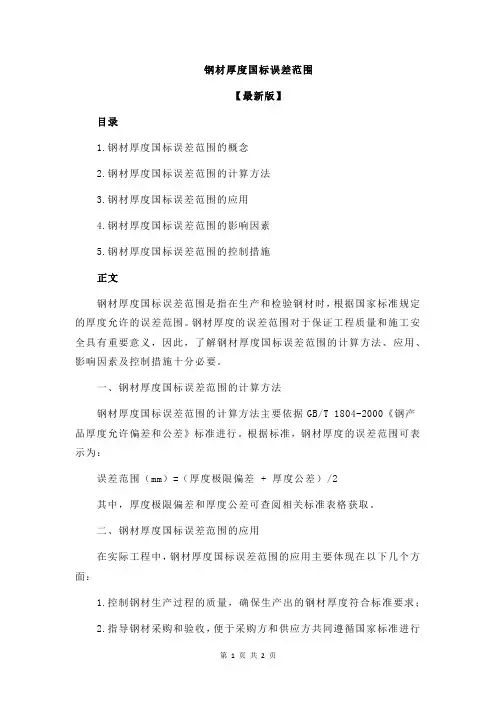 钢材厚度国标误差范围

【最新版】

目录

1.钢材厚度国标误差范围的概念

2.钢材厚度国标误差范围的计算方法

3.钢材厚度国标误差范围的应用

4.钢材厚度国标误差范围的影响因素

5.钢材厚度国标误差范围的控制措施

正文

钢材厚度国标误差范围是指在生产和检验钢材时，根据国家标准规定的厚度允许的误差范围。钢材厚度的误差范围对于保证工程质量和施工安全具有重要意义，因此，了解钢材厚度国标误差范围的计算方法、应用、影响因素及控制措施十分必要。

一、钢材厚度国标误差范围的计算方法

钢材厚度国标误差范围的计算方法主要依据 GB/T 1804-2000《钢产品厚度允许偏差和公差》标准进行。根据标准，钢材厚度的误差范围可表示为：

误差范围（mm）=（厚度极限偏差 + 厚度公差）/2

其中，厚度极限偏差和厚度公差可查阅相关标准表格获取。

二、钢材厚度国标误差范围的应用

在实际工程中，钢材厚度国标误差范围的应用主要体现在以下几个方面：

1.控制钢材生产过程的质量，确保生产出的钢材厚度符合标准要求；

2.指导钢材采购和验收，便于采购方和供应方共同遵循国家标准进行

第 1 页 共 2 页